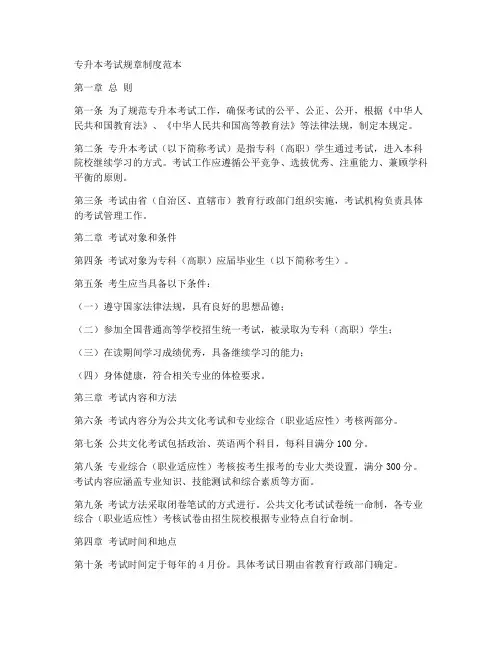 专升本考试规章制度范本

第一章 总 则

第一条 为了规范专升本考试工作，确保考试的公平、公正、公开，根据《中华人民共和国教育法》、《中华人民共和国高等教育法》等法律法规，制定本规定。

第二条 专升本考试（以下简称考试）是指专科（高职）学生通过考试，进入本科院校继续学习的方式。考试工作应遵循公平竞争、选拔优秀、注重能力、兼顾学科平衡的原则。

第三条 考试由省（自治区、直辖市）教育行政部门组织实施，考试机构负责具体的考试管理工作。

第二章 考试对象和条件

第四条 考试对象为专科（高职）应届毕业生（以下简称考生）。

第五条 考生应当具备以下条件：

（一）遵守国家法律法规，具有良好的思想品德；

（二）参加全国普通高等学校招生统一考试，被录取为专科（高职）学生；

（三）在读期间学习成绩优秀，具备继续学习的能力；

（四）身体健康，符合相关专业的体检要求。

第三章 考试内容和方法

第六条 考试内容分为公共文化考试和专业综合（职业适应性）考核两部分。

第七条 公共文化考试包括政治、英语两个科目，每科目满分 100 分。

第八条 专业综合（职业适应性）考核按考生报考的专业大类设置，满分 300 分。考试内容应涵盖专业知识、技能测试和综合素质等方面。

第九条 考试方法采取闭卷笔试的方式进行。公共文化考试试卷统一命制，各专业综合（职业适应性）考核试卷由招生院校根据专业特点自行命制。

第四章 考试时间和地点

第十条 考试时间定于每年的 4 月份。具体考试日期由省教育行政部门确定。